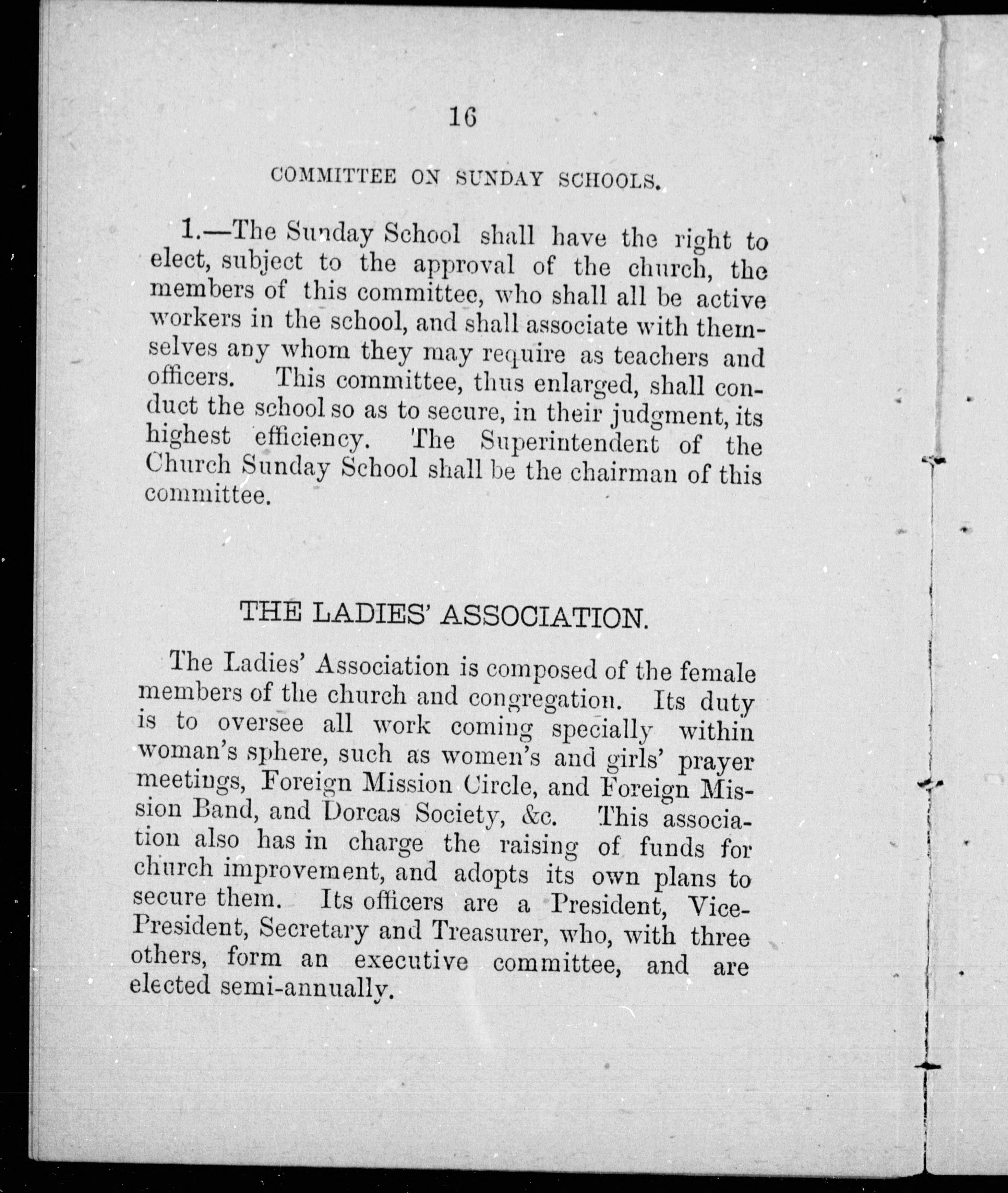 16

COMMITTEE ON SUNDAY SCHOOLS.

1.—The Sunday School shall have the right to elect, subject to the approval of the church, the members of this committee, who shall all be active workers in the school, and shall associate with themselves any whom they may require as teachers and officers. This committee, thus enlarged, shall conduct the school so as to secure, in their judgment, its highest efficiency. The Superintendent of the Church Sunday School shall be the chairman of this committee.

THE LADIES' ASSOCIATION.

The Ladies' Association is composed of the female members of the church and congregation. Its duty is to oversee all work coming specially within woman's sphere, such as women's and girls' prayer meetings, Foreign Mission Circle, and Foreign Mission Band, and Dorcas Society, &c. This association also has in charge the raising of funds for church improvement, and adopts its own plans to secure them. Its officers are a President, Vice-President, Secretary and Treasurer, who, with three others, form an executive committee, and are elected semi-annually.